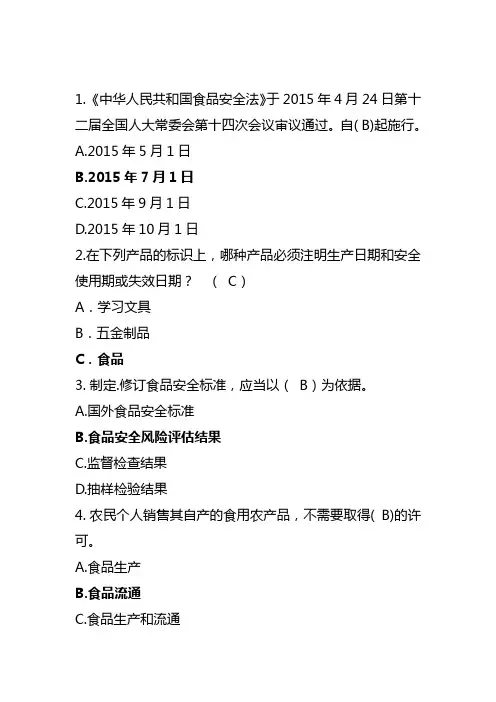 1.《中华人民共和国食品安全法》于 2015 年 4 月 24 日第十二届全国人大常委会第十四次会议审议通过。自( B)起施行。

A.2015 年 5 月 1 日

B.2015 年 7 月 1 日

C.2015 年 9 月 1 日

D.2015 年 10 月 1 日

2.在下列产品的标识上，哪种产品必须注明生产日期和安全使用期或失效日期？ （ C ）

A．学习文具

B．五金制品

C．食品

3. 制定.修订食品安全标准，应当以（ B ）为依据。

A.国外食品安全标准

B.食品安全风险评估结果

C.监督检查结果

D.抽样检验结果

4. 农民个人销售其自产的食用农产品，不需要取得( B)的许可。

A.食品生产

B.食品流通

C.食品生产和流通